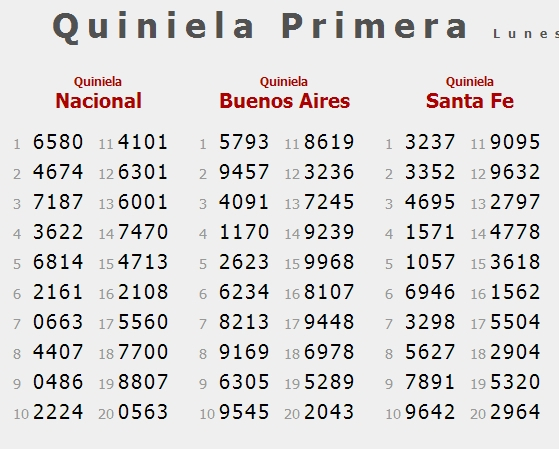 Quiniela Primera Lunes

Quiniela
Nacional

| | | | |
|---|---|---|---|
| 1 | 6580 | 11 | 4101 |
| 2 | 4674 | 12 | 6301 |
| 3 | 7187 | 13 | 6001 |
| 4 | 3622 | 14 | 7470 |
| 5 | 6814 | 15 | 4713 |
| 6 | 2161 | 16 | 2108 |
| 7 | 0663 | 17 | 5560 |
| 8 | 4407 | 18 | 7700 |
| 9 | 0486 | 19 | 8807 |
| 10 | 2224 | 20 | 0563 |

Quiniela
Buenos Aires

| | | | |
|---|---|---|---|
| 1 | 5793 | 11 | 8619 |
| 2 | 9457 | 12 | 3236 |
| 3 | 4091 | 13 | 7245 |
| 4 | 1170 | 14 | 9239 |
| 5 | 2623 | 15 | 9968 |
| 6 | 6234 | 16 | 8107 |
| 7 | 8213 | 17 | 9448 |
| 8 | 9169 | 18 | 6978 |
| 9 | 6305 | 19 | 5289 |
| 10 | 9545 | 20 | 2043 |

Quiniela
Santa Fe

| | | | |
|---|---|---|---|
| 1 | 3237 | 11 | 9095 |
| 2 | 3352 | 12 | 9632 |
| 3 | 4695 | 13 | 2797 |
| 4 | 1571 | 14 | 4778 |
| 5 | 1057 | 15 | 3618 |
| 6 | 6946 | 16 | 1562 |
| 7 | 3298 | 17 | 5504 |
| 8 | 5627 | 18 | 2904 |
| 9 | 7891 | 19 | 5320 |
| 10 | 9642 | 20 | 2964 |